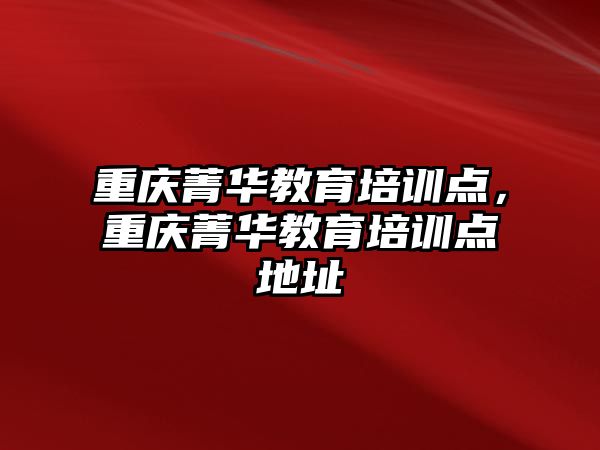 重庆菁华教育培训点，重庆菁华教育培训点地址